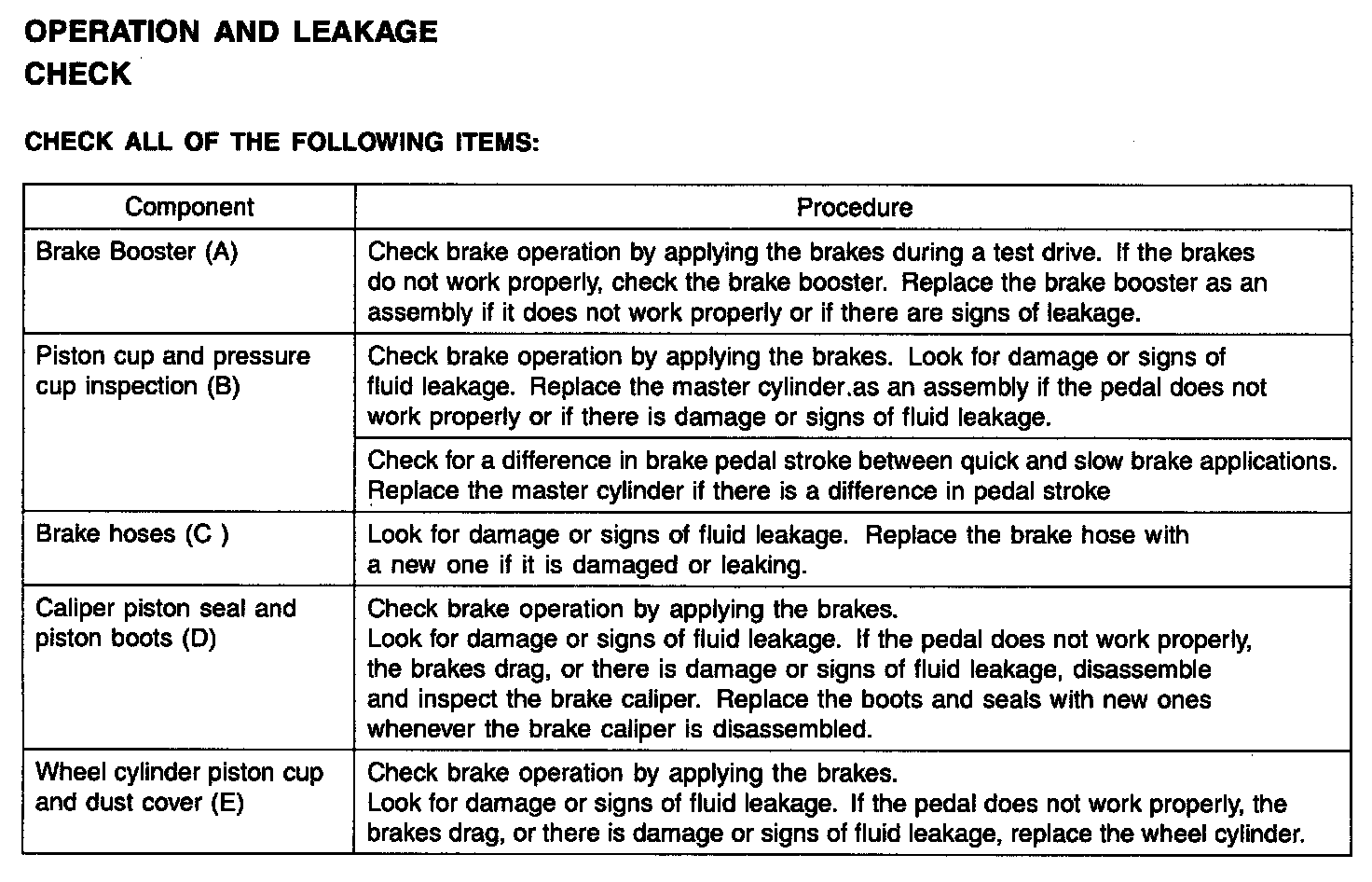 OPERATION AND LEAKAGE CHECK

CHECK ALL OF THE FOLLOWING ITEMS:

| Component | Procedure |
|---|---|
| Brake Booster (A) | Check brake operation by applying the brakes during a test drive. If the brakes do not work properly, check the brake booster. Replace the brake booster as an assembly if it does not work properly or if there are signs of leakage. |
| Piston cup and pressure cup inspection (B) | Check brake operation by applying the brakes. Look for damage or signs of fluid leakage. Replace the master cylinder.as an assembly if the pedal does not work properly or if there is damage or signs of fluid leakage. |
| | Check for a difference in brake pedal stroke between quick and slow brake applications. Replace the master cylinder if there is a difference in pedal stroke |
| Brake hoses (C ) | Look for damage or signs of fluid leakage. Replace the brake hose with a new one if it is damaged or leaking. |
| Caliper piston seal and piston boots (D) | Check brake operation by applying the brakes. Look for damage or signs of fluid leakage. If the pedal does not work properly, the brakes drag, or there is damage or signs of fluid leakage, disassemble and inspect the brake caliper. Replace the boots and seals with new ones whenever the brake caliper is disassembled. |
| Wheel cylinder piston cup and dust cover (E) | Check brake operation by applying the brakes. Look for damage or signs of fluid leakage. If the pedal does not work properly, the brakes drag, or there is damage or signs of fluid leakage, replace the wheel cylinder. |